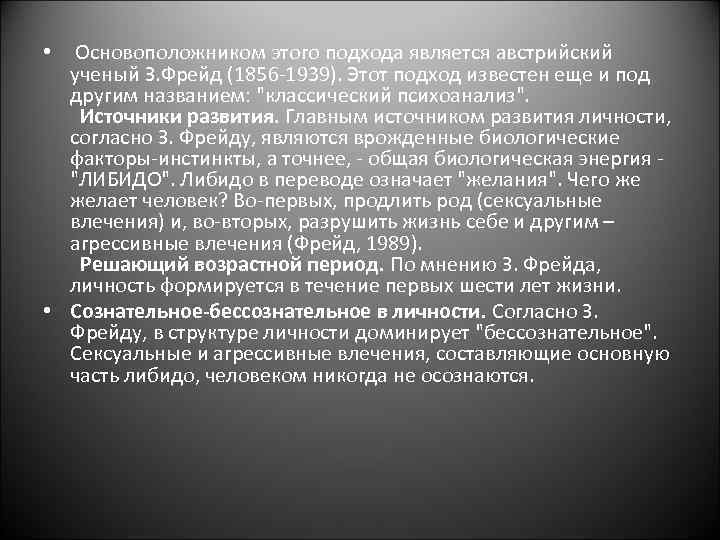 • Основоположником этого подхода является австрийский ученый З.Фрейд (1856-1939). Этот подход известен еще и под другим названием: "классический психоанализ".

Источники развития. Главным источником развития личности, согласно З. Фрейду, являются врожденные биологические факторы-инстинкты, а точнее, - общая биологическая энергия - "ЛИБИДО". Либидо в переводе означает "желания". Чего же желает человек? Во-первых, продлить род (сексуальные влечения) и, во-вторых, разрушить жизнь себе и другим – агрессивные влечения (Фрейд, 1989).

Решающий возрастной период. По мнению З. Фрейда, личность формируется в течение первых шести лет жизни.

• Сознательное-бессознательное в личности. Согласно З. Фрейду, в структуре личности доминирует "бессознательное". Сексуальные и агрессивные влечения, составляющие основную часть либидо, человеком никогда не осознаются.